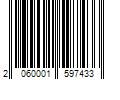 2 060001 597433